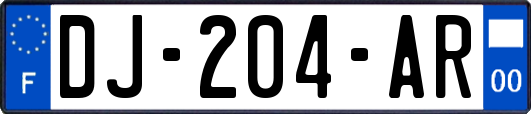 F
DJ-204-AR
00